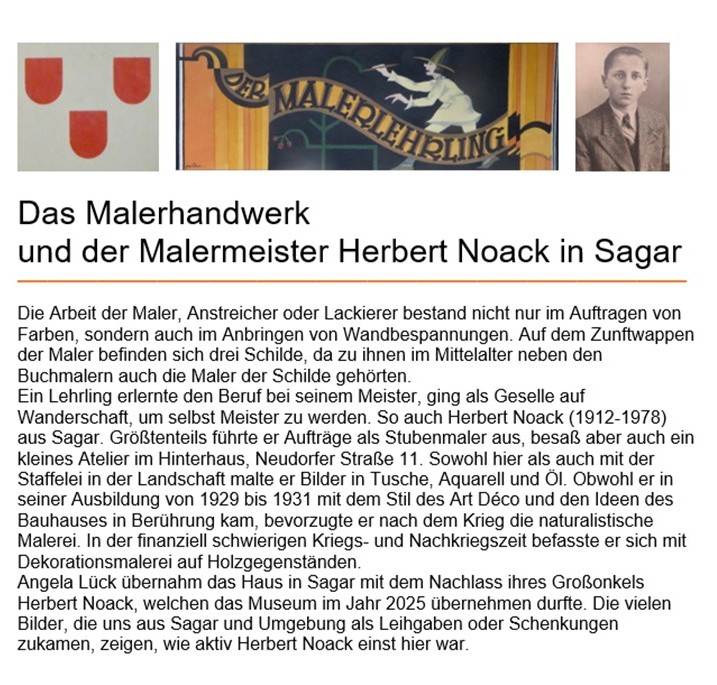 DER MALERLEHRLING

Das Malerhandwerk
und der Malermeister Herbert Noack in Sagar

Die Arbeit der Maler, Anstreicher oder Lackierer bestand nicht nur im Auftragen von Farben, sondern auch im Anbringen von Wandbespannungen. Auf dem Zunftwappen der Maler befinden sich drei Schilde, da zu ihnen im Mittelalter neben den Buchmalern auch die Maler der Schilde gehörten.
Ein Lehrling erlernte den Beruf bei seinem Meister, ging als Geselle auf Wanderschaft, um selbst Meister zu werden. So auch Herbert Noack (1912-1978) aus Sagar. Größtenteils führte er Aufträge als Stubenmaler aus, besaß aber auch ein kleines Atelier im Hinterhaus, Neudorfer Straße 11. Sowohl hier als auch mit der Staffelei in der Landschaft malte er Bilder in Tusche, Aquarell und Öl. Obwohl er in seiner Ausbildung von 1929 bis 1931 mit dem Stil des Art Déco und den Ideen des Bauhauses in Berührung kam, bevorzugte er nach dem Krieg die naturalistische Malerei. In der finanziell schwierigen Kriegs- und Nachkriegszeit befasste er sich mit Dekorationsmalerei auf Holzgegenständen.
Angela Lück übernahm das Haus in Sagar mit dem Nachlass ihres Großonkels Herbert Noack, welchen das Museum im Jahr 2025 übernehmen durfte. Die vielen Bilder, die uns aus Sagar und Umgebung als Leihgaben oder Schenkungen zukamen, zeigen, wie aktiv Herbert Noack einst hier war.